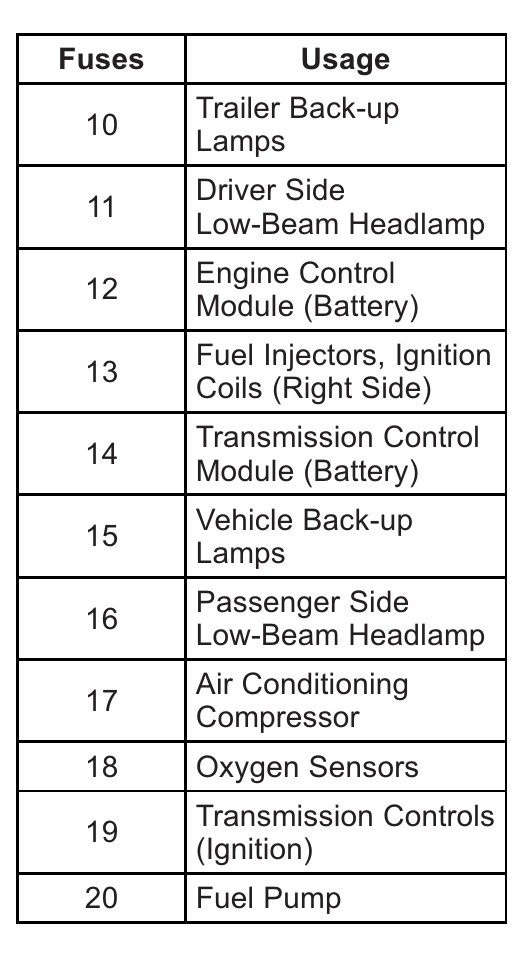 | Fuses | Usage |
|---|---|
| 10 | Trailer Back-up Lamps |
| 11 | Driver Side Low-Beam Headlamp |
| 12 | Engine Control Module (Battery) |
| 13 | Fuel Injectors, Ignition Coils (Right Side) |
| 14 | Transmission Control Module (Battery) |
| 15 | Vehicle Back-up Lamps |
| 16 | Passenger Side Low-Beam Headlamp |
| 17 | Air Conditioning Compressor |
| 18 | Oxygen Sensors |
| 19 | Transmission Controls (Ignition) |
| 20 | Fuel Pump |